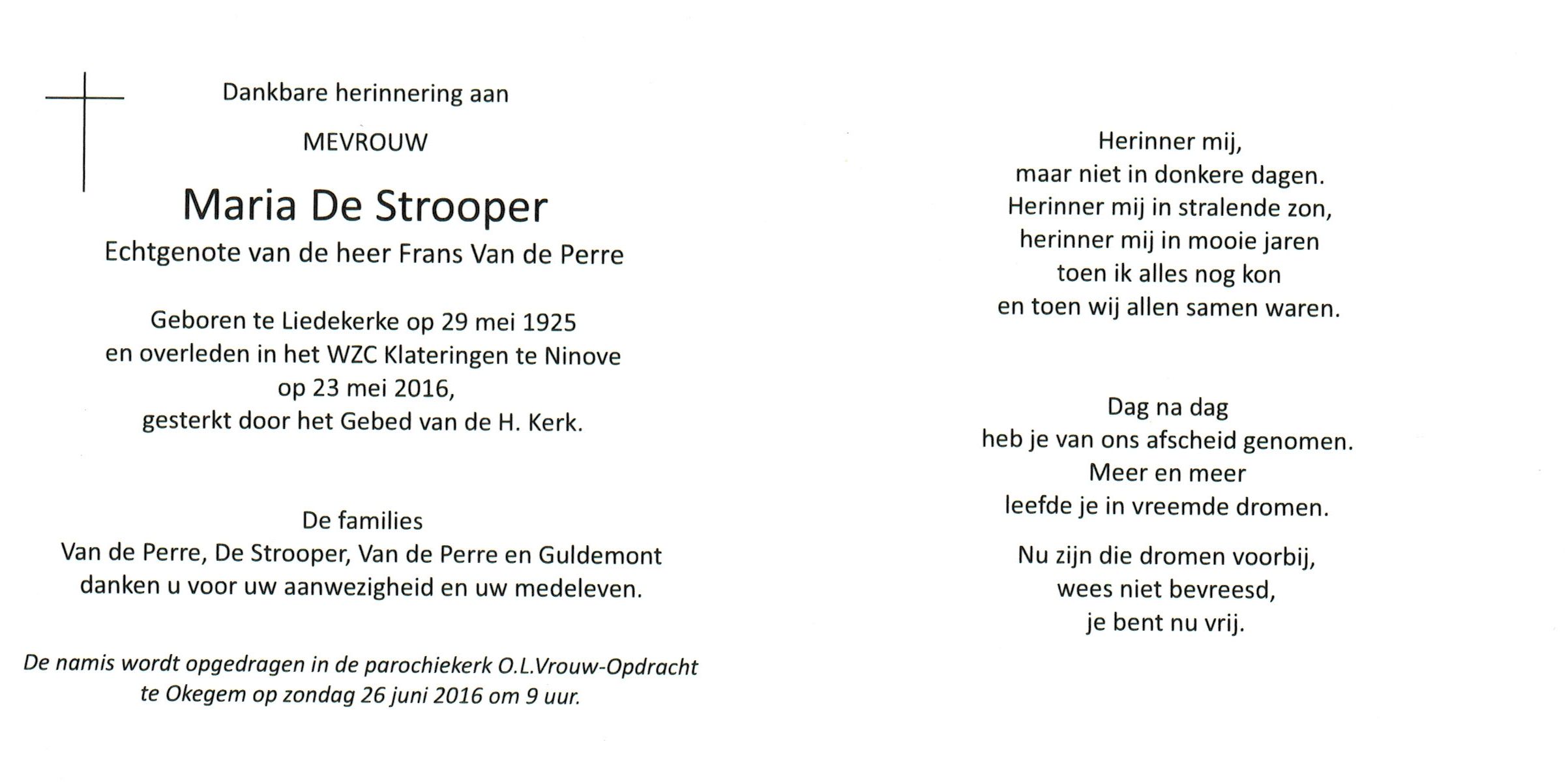 Dankbare herinnering aan

MEVROUW

Maria De Strooper

Echtgenote van de heer Frans Van de Perre

Geboren te Liedekerke op 29 mei 1925
en overleden in het WZC Klateringen te Ninove
op 23 mei 2016,
gesterkt door het Gebed van de H. Kerk.

De families
Van de Perre, De Strooper, Van de Perre en Guldemont
danken u voor uw aanwezigheid en uw medeleven.

De namis wordt opgedragen in de parochiekerk O.L.Vrouw-Opdracht
te Okegem op zondag 26 juni 2016 om 9 uur.

Herinner mij,
maar niet in donkere dagen.
Herinner mij in stralende zon,
herinner mij in mooie jaren
toen ik alles nog kon
en toen wij allen samen waren.

Dag na dag
heb je van ons afscheid genomen.
Meer en meer
leefde je in vreemde dromen.

Nu zijn die dromen voorbij,
wees niet bevreesd,
je bent nu vrij.